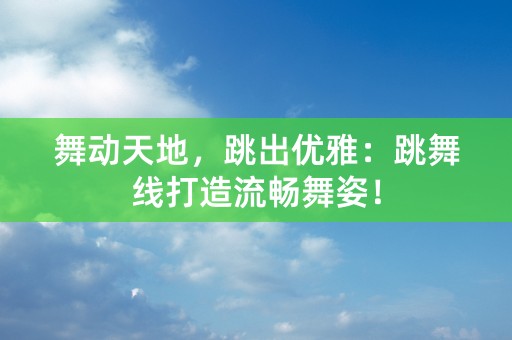 舞动天地，跳出优雅：跳舞线打造流畅舞姿！